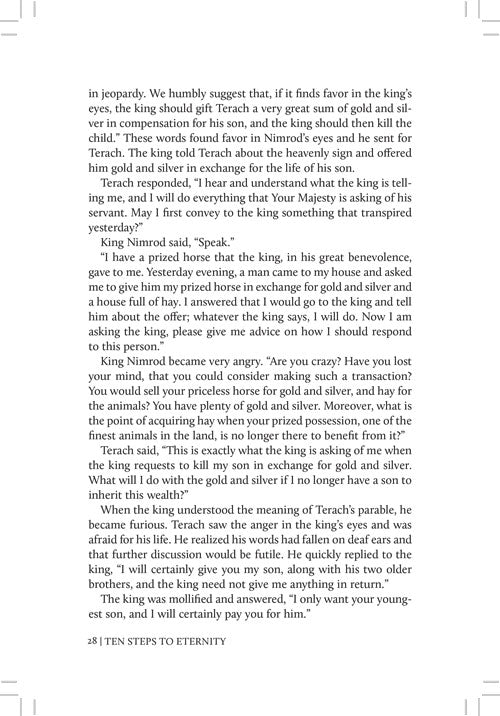 in jeopardy. We humbly suggest that, if it finds favor in the king's eyes, the king should gift Terach a very great sum of gold and silver in compensation for his son, and the king should then kill the child." These words found favor in Nimrod's eyes and he sent for Terach. The king told Terach about the heavenly sign and offered him gold and silver in exchange for the life of his son.

Terach responded, "I hear and understand what the king is telling me, and I will do everything that Your Majesty is asking of his servant. May I first convey to the king something that transpired yesterday?"

King Nimrod said, "Speak."

"I have a prized horse that the king, in his great benevolence, gave to me. Yesterday evening, a man came to my house and asked me to give him my prized horse in exchange for gold and silver and a house full of hay. I answered that I would go to the king and tell him about the offer; whatever the king says, I will do. Now I am asking the king, please give me advice on how I should respond to this person."

King Nimrod became very angry. "Are you crazy? Have you lost your mind, that you could consider making such a transaction? You would sell your priceless horse for gold and silver, and hay for the animals? You have plenty of gold and silver. Moreover, what is the point of acquiring hay when your prized possession, one of the finest animals in the land, is no longer there to benefit from it?"

Terach said, "This is exactly what the king is asking of me when the king requests to kill my son in exchange for gold and silver. What will I do with the gold and silver if I no longer have a son to inherit this wealth?"

When the king understood the meaning of Terach's parable, he became furious. Terach saw the anger in the king's eyes and was afraid for his life. He realized his words had fallen on deaf ears and that further discussion would be futile. He quickly replied to the king, "I will certainly give you my son, along with his two older brothers, and the king need not give me anything in return."

The king was mollified and answered, "I only want your youngest son, and I will certainly pay you for him."

28 | TEN STEPS TO ETERNITY